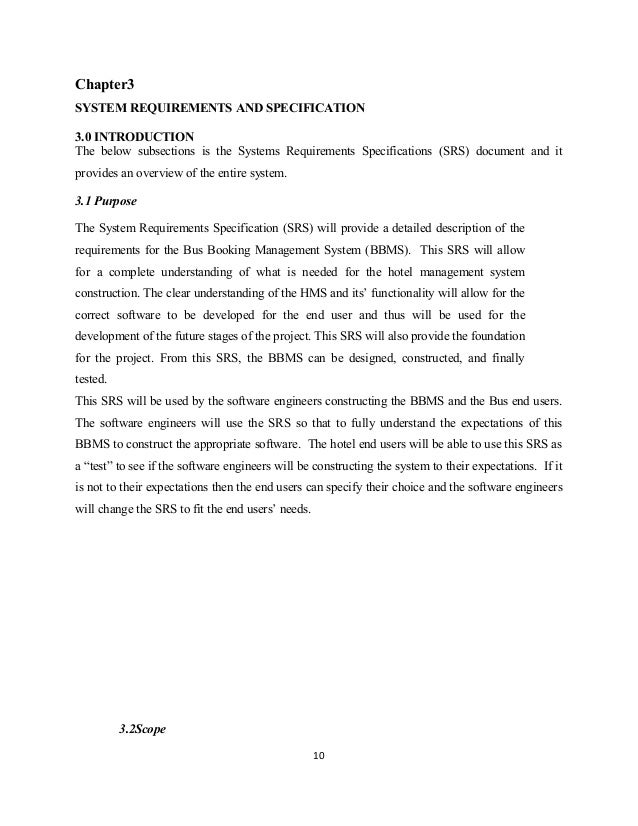 Chapter3

SYSTEM REQUIREMENTS AND SPECIFICATION

3.0 INTRODUCTION
The below subsections is the Systems Requirements Specifications (SRS) document and it provides an overview of the entire system.

3.1 Purpose

The System Requirements Specification (SRS) will provide a detailed description of the requirements for the Bus Booking Management System (BBMS). This SRS will allow for a complete understanding of what is needed for the hotel management system construction. The clear understanding of the HMS and its' functionality will allow for the correct software to be developed for the end user and thus will be used for the development of the future stages of the project. This SRS will also provide the foundation for the project. From this SRS, the BBMS can be designed, constructed, and finally tested.
This SRS will be used by the software engineers constructing the BBMS and the Bus end users. The software engineers will use the SRS so that to fully understand the expectations of this BBMS to construct the appropriate software. The hotel end users will be able to use this SRS as a "test" to see if the software engineers will be constructing the system to their expectations. If it is not to their expectations then the end users can specify their choice and the software engineers will change the SRS to fit the end users' needs.

3.2Scope

10